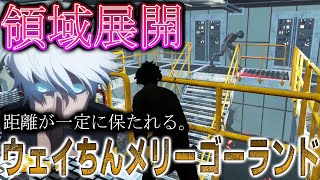 領域展開

距離が一定に保たれる。

ウェイちんメリーゴーランド